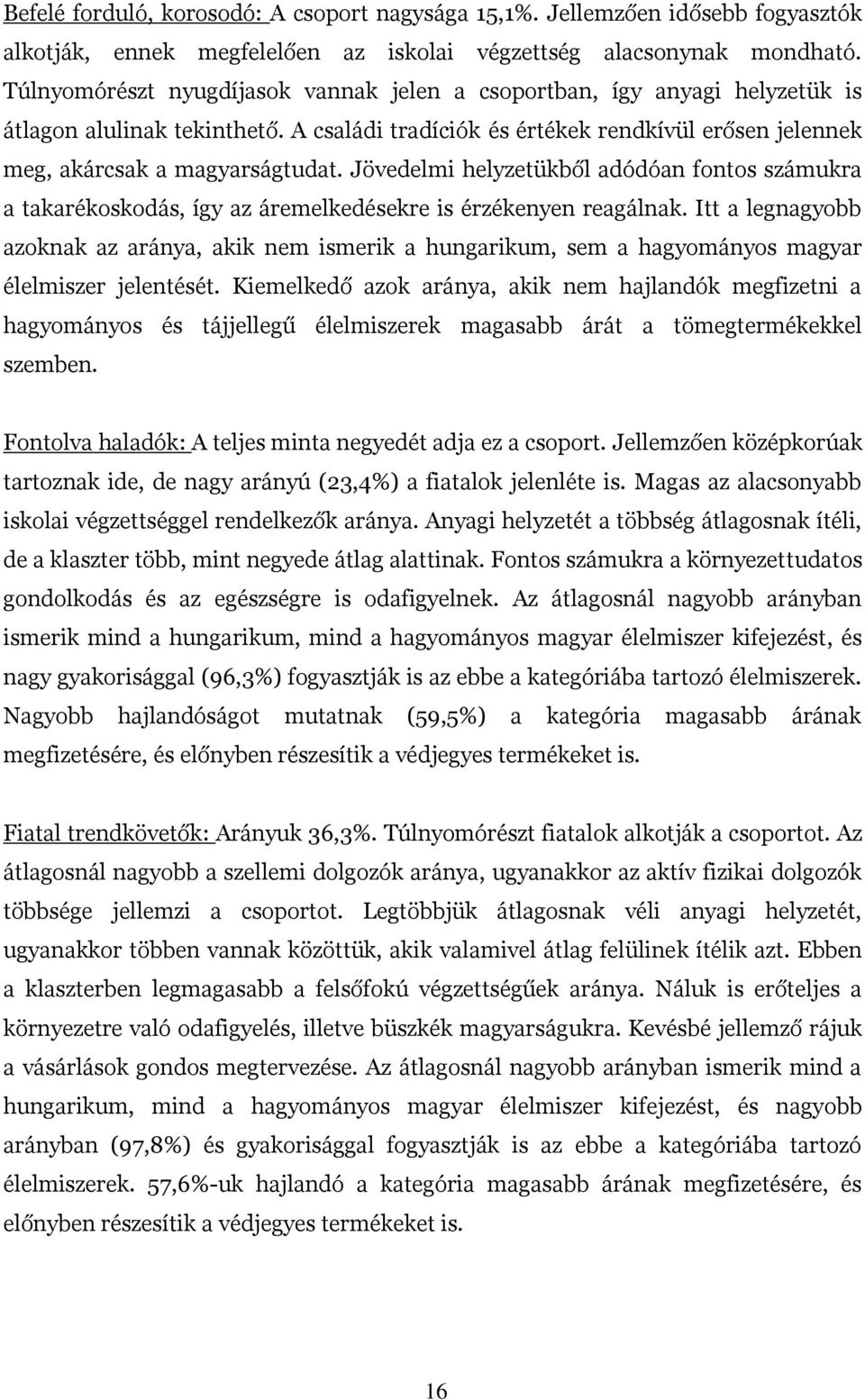 Befelé forduló, korosodó: A csoport nagysága 15,1%. Jellemzően idősebb fogyasztók alkotják, ennek megfelelően az iskolai végzettség alacsonynak mondható. Túlnyomórészt nyugdíjasok vannak jelen a csoportban, így anyagi helyzetük is átlagon alulinak tekinthető. A családi tradíciók és értékek rendkívül erősen jelennek meg, akárcsak a magyarságtudat. Jövedelmi helyzetükből adódóan fontos számukra a takarékoskodás, így az áremelkedésekre is érzékenyen reagálnak. Itt a legnagyobb azoknak az aránya, akik nem ismerik a hungarikum, sem a hagyományos magyar élelmiszer jelentését. Kiemelkedő azok aránya, akik nem hajlandók megfizetni a hagyományos és tájjellegű élelmiszerek magasabb árát a tömegtermékekkel szemben.

Fontolva haladók: A teljes minta negyedét adja ez a csoport. Jellemzően középkorúak tartoznak ide, de nagy arányú (23,4%) a fiatalok jelenléte is. Magas az alacsonyabb iskolai végzettséggel rendelkezők aránya. Anyagi helyzetét a többség átlagosnak ítéli, de a klaszter több, mint negyede átlag alattinak. Fontos számukra a környezettudatos gondolkodás és az egészségre is odafigyelnek. Az átlagosnál nagyobb arányban ismerik mind a hungarikum, mind a hagyományos magyar élelmiszer kifejezést, és nagy gyakorisággal (96,3%) fogyasztják is az ebbe a kategóriába tartozó élelmiszerek. Nagyobb hajlandóságot mutatnak (59,5%) a kategória magasabb árának megfizetésére, és előnyben részesítik a védjegyes termékeket is.

Fiatal trendkövetők: Arányuk 36,3%. Túlnyomórészt fiatalok alkotják a csoportot. Az átlagosnál nagyobb a szellemi dolgozók aránya, ugyanakkor az aktív fizikai dolgozók többsége jellemzi a csoportot. Legtöbbjük átlagosnak véli anyagi helyzetét, ugyanakkor többen vannak közöttük, akik valamivel átlag felülinek ítélik azt. Ebben a klaszterben legmagasabb a felsőfokú végzettségűek aránya. Náluk is erőteljes a környezetre való odafigyelés, illetve büszkék magyarságukra. Kevésbé jellemző rájuk a vásárlások gondos megtervezése. Az átlagosnál nagyobb arányban ismerik mind a hungarikum, mind a hagyományos magyar élelmiszer kifejezést, és nagyobb arányban (97,8%) és gyakorisággal fogyasztják is az ebbe a kategóriába tartozó élelmiszerek. 57,6%-uk hajlandó a kategória magasabb árának megfizetésére, és előnyben részesítik a védjegyes termékeket is.

16